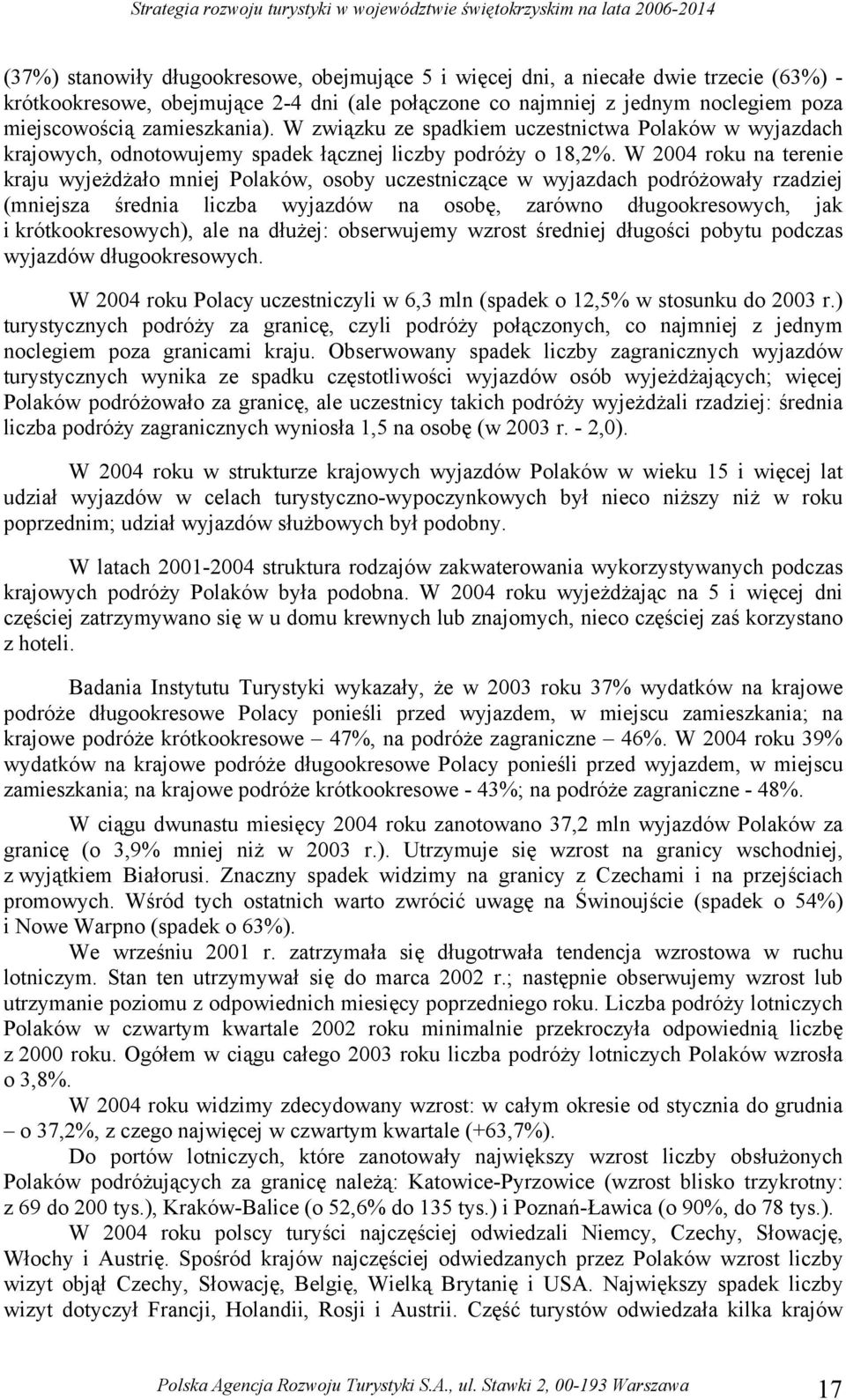 Strategia rozwoju turystyki w województwie świętokrzyskim na lata 2006-2014

(37%) stanowiły długookresowe, obejmujące 5 i więcej dni, a niecałe dwie trzecie (63%) - krótkookresowe, obejmujące 2-4 dni (ale połączone co najmniej z jednym noclegiem poza miejscowością zamieszkania). W związku ze spadkiem uczestnictwa Polaków w wyjazdach krajowych, odnotowujemy spadek łącznej liczby podróży o 18,2%. W 2004 roku na terenie kraju wyjeżdżało mniej Polaków, osoby uczestniczące w wyjazdach podróżowały rzadziej (mniejsza średnia liczba wyjazdów na osobę, zarówno długookresowych, jak i krótkookresowych), ale na dłużej: obserwujemy wzrost średniej długości pobytu podczas wyjazdów długookresowych.

W 2004 roku Polacy uczestniczyli w 6,3 mln (spadek o 12,5% w stosunku do 2003 r.) turystycznych podróży za granicę, czyli podróży połączonych, co najmniej z jednym noclegiem poza granicami kraju. Obserwowany spadek liczby zagranicznych wyjazdów turystycznych wynika ze spadku częstotliwości wyjazdów osób wyjeżdżających; więcej Polaków podróżowało za granicę, ale uczestnicy takich podróży wyjeżdżali rzadziej: średnia liczba podróży zagranicznych wyniosła 1,5 na osobę (w 2003 r. - 2,0).

W 2004 roku w strukturze krajowych wyjazdów Polaków w wieku 15 i więcej lat udział wyjazdów w celach turystyczno-wypoczynkowych był nieco niższy niż w roku poprzednim; udział wyjazdów służbowych był podobny.

W latach 2001-2004 struktura rodzajów zakwaterowania wykorzystywanych podczas krajowych podróży Polaków była podobna. W 2004 roku wyjeżdżając na 5 i więcej dni częściej zatrzymywano się w u domu krewnych lub znajomych, nieco częściej zaś korzystano z hoteli.

Badania Instytutu Turystyki wykazały, że w 2003 roku 37% wydatków na krajowe podróże długookresowe Polacy ponieśli przed wyjazdem, w miejscu zamieszkania; na krajowe podróże krótkookresowe – 47%, na podróże zagraniczne – 46%. W 2004 roku 39% wydatków na krajowe podróże długookresowe Polacy ponieśli przed wyjazdem, w miejscu zamieszkania; na krajowe podróże krótkookresowe - 43%; na podróże zagraniczne - 48%.

W ciągu dwunastu miesięcy 2004 roku zanotowano 37,2 mln wyjazdów Polaków za granicę (o 3,9% mniej niż w 2003 r.). Utrzymuje się wzrost na granicy wschodniej, z wyjątkiem Białorusi. Znaczny spadek widzimy na granicy z Czechami i na przejściach promowych. Wśród tych ostatnich warto zwrócić uwagę na Świnoujście (spadek o 54%) i Nowe Warpno (spadek o 63%).

We wrześniu 2001 r. zatrzymała się długotrwała tendencja wzrostowa w ruchu lotniczym. Stan ten utrzymywał się do marca 2002 r.; następnie obserwujemy wzrost lub utrzymanie poziomu z odpowiednich miesięcy poprzedniego roku. Liczba podróży lotniczych Polaków w czwartym kwartale 2002 roku minimalnie przekroczyła odpowiednią liczbę z 2000 roku. Ogółem w ciągu całego 2003 roku liczba podróży lotniczych Polaków wzrosła o 3,8%.

W 2004 roku widzimy zdecydowany wzrost: w całym okresie od stycznia do grudnia – o 37,2%, z czego najwięcej w czwartym kwartale (+63,7%).

Do portów lotniczych, które zanotowały największy wzrost liczby obsłużonych Polaków podróżujących za granicę należą: Katowice-Pyrzowice (wzrost blisko trzykrotny: z 69 do 200 tys.), Kraków-Balice (o 52,6% do 135 tys.) i Poznań-Ławica (o 90%, do 78 tys.).

W 2004 roku polscy turyści najczęściej odwiedzali Niemcy, Czechy, Słowację, Włochy i Austrię. Spośród krajów najczęściej odwiedzanych przez Polaków wzrost liczby wizyt objął Czechy, Słowację, Belgię, Wielką Brytanię i USA. Największy spadek liczby wizyt dotyczył Francji, Holandii, Rosji i Austrii. Część turystów odwiedzała kilka krajów

Polska Agencja Rozwoju Turystyki S.A., ul. Stawki 2, 00-193 Warszawa 17